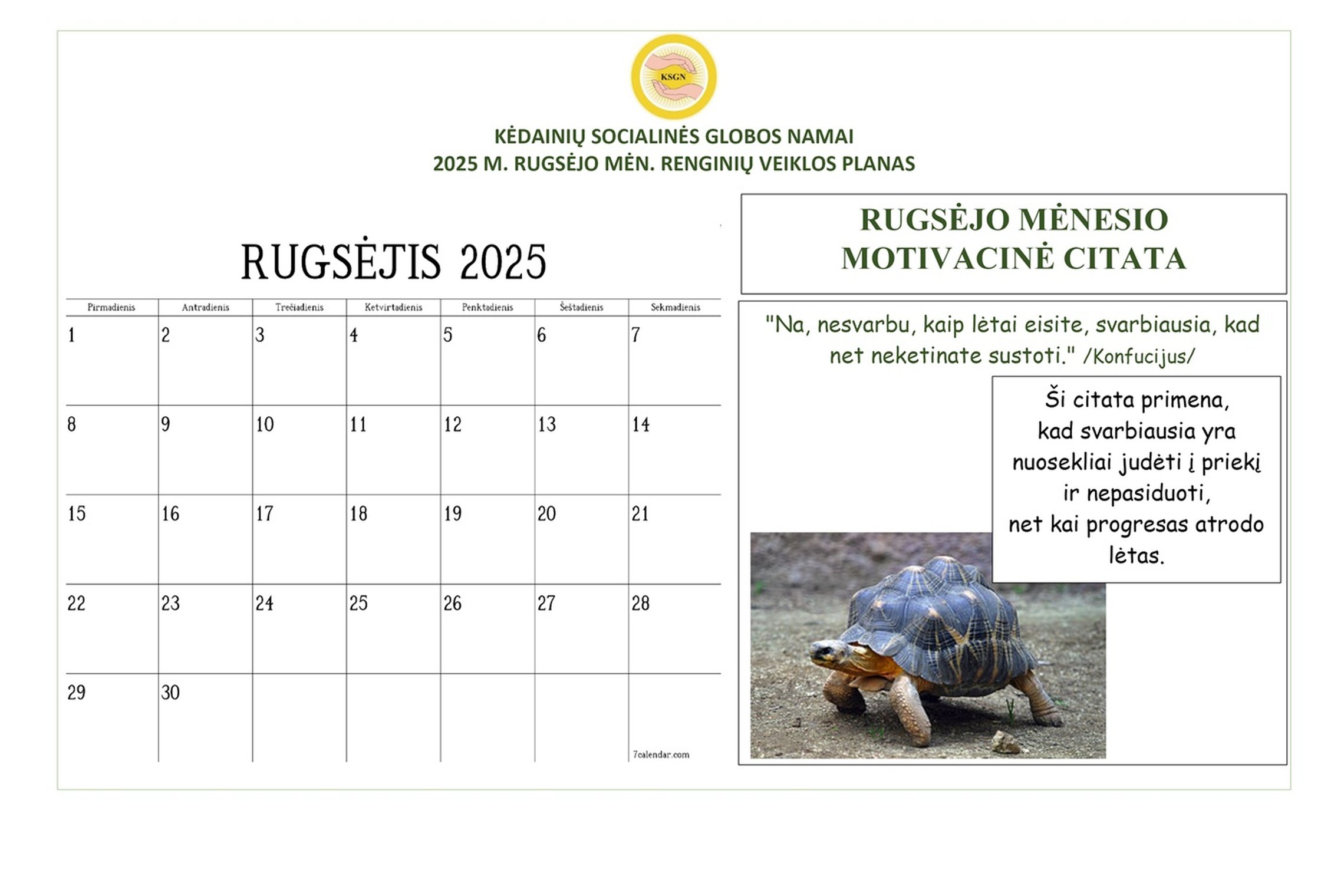 KSGN

KĖDAINIŲ SOCIALINĖS GLOBOS NAMAI
2025 M. RUGSĖJO MĖN. RENGINIŲ VEIKLOS PLANAS

RUGSĖJIS 2025

| Pirmadienis | Antradienis | Trečiadienis | Ketvirtadienis | Penktadienis | Šeštadienis | Sekmadienis |
|---|---|---|---|---|---|---|
| 1 | 2 | 3 | 4 | 5 | 6 | 7 |
| 8 | 9 | 10 | 11 | 12 | 13 | 14 |
| 15 | 16 | 17 | 18 | 19 | 20 | 21 |
| 22 | 23 | 24 | 25 | 26 | 27 | 28 |
| 29 | 30 | | | | | 7calendar.com |

RUGSĖJO MĖNESIO MOTIVACINĖ CITATA

"Na, nesvarbu, kaip lėtai eisite, svarbiausia, kad net neketinate sustoti." /Konfucijus/

Ši citata primena, kad svarbiausia yra nuosekliai judėti į priekį ir nepasiduoti, net kai progresas atrodo lėtas.